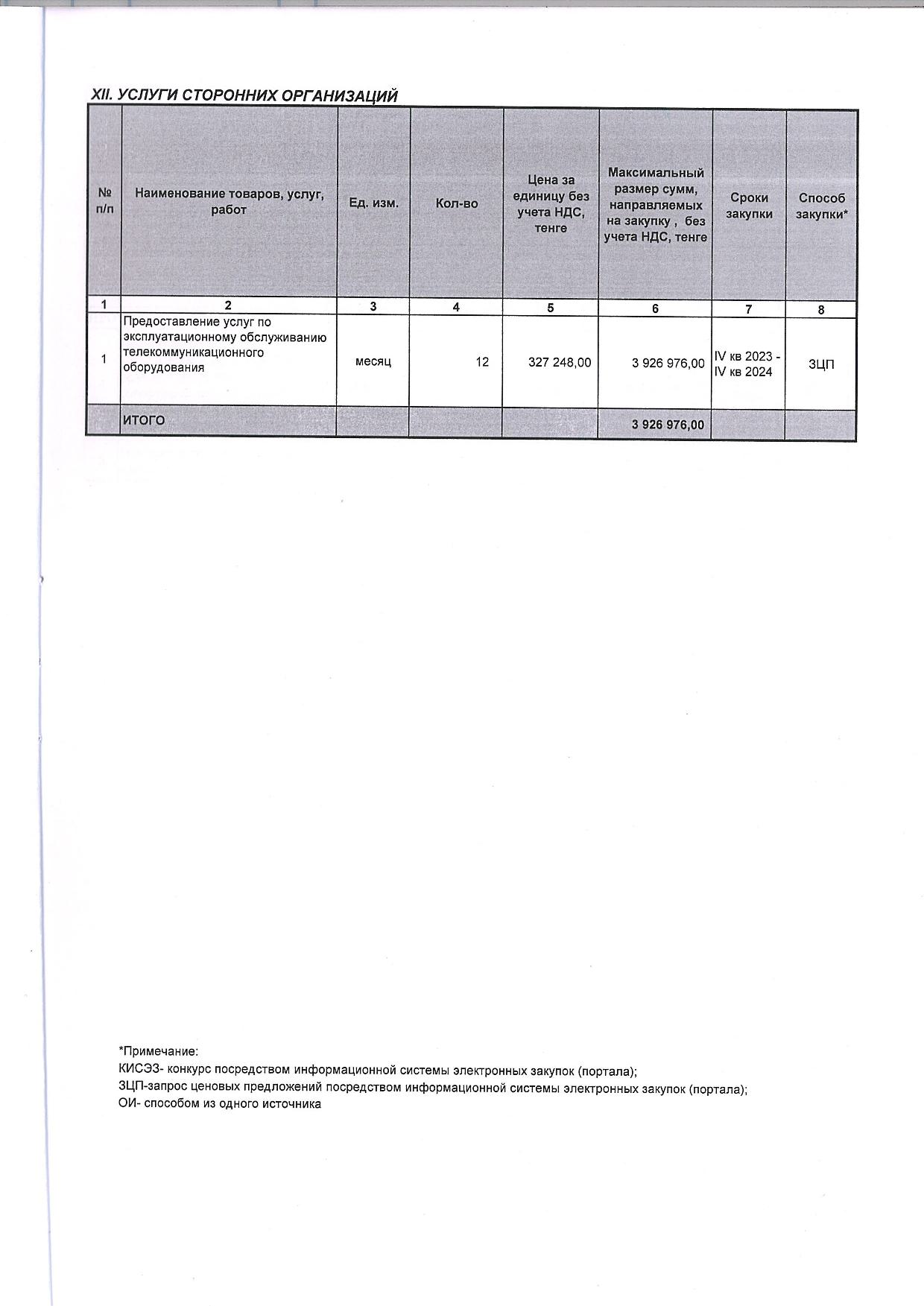 XII. УСЛУГИ СТОРОННИХ ОРГАНИЗАЦИЙ

| № п/п | Наименование товаров, услуг, работ | Ед. изм. | Кол-во | Цена за единицу без учета НДС, тенге | Максимальный размер сумм, направляемых на закупку , без учета НДС, тенге | Сроки закупки | Способ закупки* |
|---|---|---|---|---|---|---|---|
| 1 | 2 | 3 | 4 | 5 | 6 | 7 | 8 |
| 1 | Предоставление услуг по эксплуатационному обслуживанию телекоммуникационного оборудования | месяц | 12 | 327 248,00 | 3 926 976,00 | IV кв 2023 - IV кв 2024 | ЗЦП |
| | ИТОГО | | | | 3 926 976,00 | | |

*Примечание:
КИСЭЗ- конкурс посредством информационной системы электронных закупок (портала);
ЗЦП-запрос ценовых предложений посредством информационной системы электронных закупок (портала);
ОИ- способом из одного источника